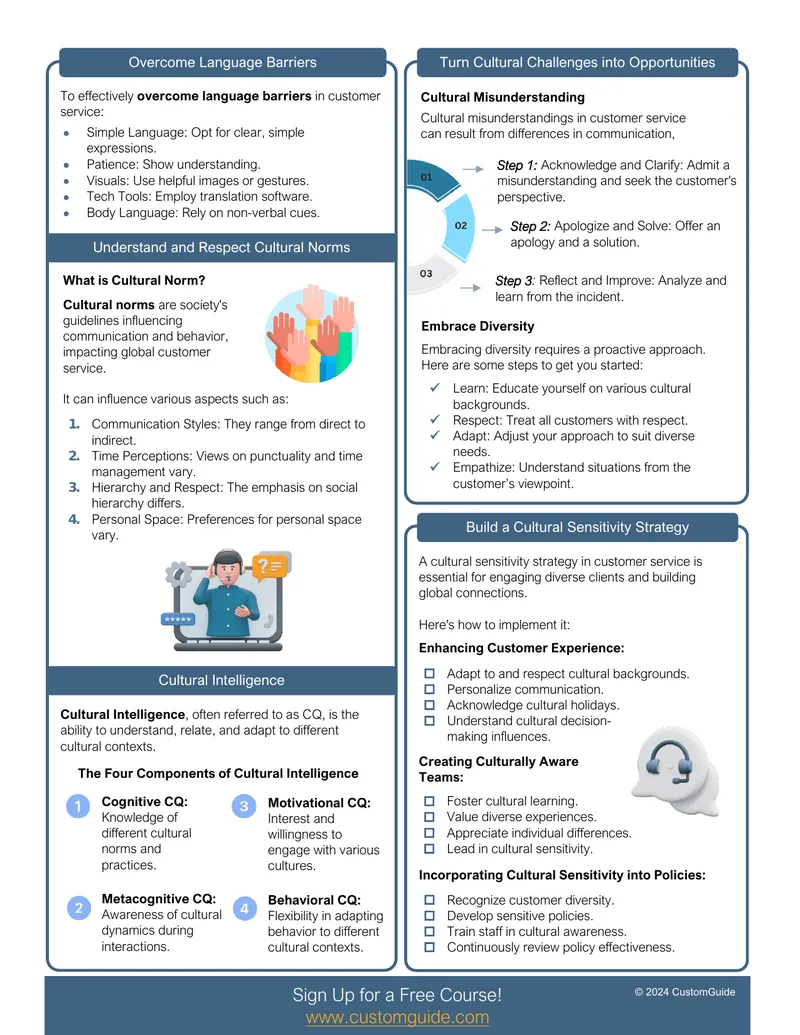 Overcome Language Barriers

To effectively overcome language barriers in customer service:

• Simple Language: Opt for clear, simple expressions.
• Patience: Show understanding.
• Visuals: Use helpful images or gestures.
• Tech Tools: Employ translation software.
• Body Language: Rely on non-verbal cues.

Understand and Respect Cultural Norms

What is Cultural Norm?

Cultural norms are society's guidelines influencing communication and behavior, impacting global customer service.

It can influence various aspects such as:

1. Communication Styles: They range from direct to indirect.
2. Time Perceptions: Views on punctuality and time management vary.
3. Hierarchy and Respect: The emphasis on social hierarchy differs.
4. Personal Space: Preferences for personal space vary.

Cultural Intelligence

Cultural Intelligence, often referred to as CQ, is the ability to understand, relate, and adapt to different cultural contexts.

The Four Components of Cultural Intelligence

1 Cognitive CQ: Knowledge of different cultural norms and practices.

2 Metacognitive CQ: Awareness of cultural dynamics during interactions.

3 Motivational CQ: Interest and willingness to engage with various cultures.

4 Behavioral CQ: Flexibility in adapting behavior to different cultural contexts.

Turn Cultural Challenges into Opportunities

Cultural Misunderstanding

Cultural misunderstandings in customer service can result from differences in communication,

01 Step 1: Acknowledge and Clarify: Admit a misunderstanding and seek the customer's perspective.

02 Step 2: Apologize and Solve: Offer an apology and a solution.

03 Step 3: Reflect and Improve: Analyze and learn from the incident.

Embrace Diversity

Embracing diversity requires a proactive approach. Here are some steps to get you started:

✓ Learn: Educate yourself on various cultural backgrounds.
✓ Respect: Treat all customers with respect.
✓ Adapt: Adjust your approach to suit diverse needs.
✓ Empathize: Understand situations from the customer's viewpoint.

Build a Cultural Sensitivity Strategy

A cultural sensitivity strategy in customer service is essential for engaging diverse clients and building global connections.

Here's how to implement it:

Enhancing Customer Experience:

☐ Adapt to and respect cultural backgrounds.
☐ Personalize communication.
☐ Acknowledge cultural holidays.
☐ Understand cultural decision-making influences.

Creating Culturally Aware Teams:

☐ Foster cultural learning.
☐ Value diverse experiences.
☐ Appreciate individual differences.
☐ Lead in cultural sensitivity.

Incorporating Cultural Sensitivity into Policies:

☐ Recognize customer diversity.
☐ Develop sensitive policies.
☐ Train staff in cultural awareness.
☐ Continuously review policy effectiveness.

Sign Up for a Free Course!
www.customguide.com

© 2024 CustomGuide